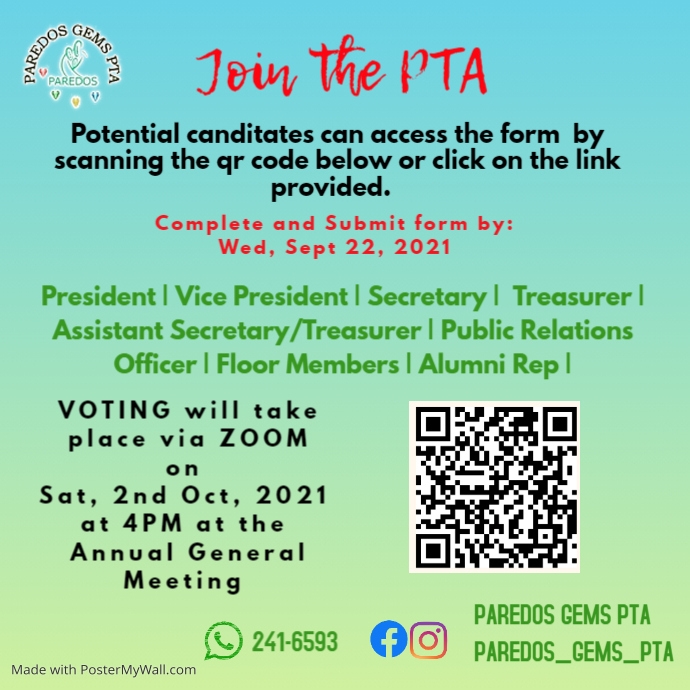 PAREDOS GEMS PTA
PAREDOS

Join the PTA

Potential canditates can access the form by scanning the qr code below or click on the link provided.

Complete and Submit form by:
Wed, Sept 22, 2021

President | Vice President | Secretary | Treasurer | Assistant Secretary/Treasurer | Public Relations Officer | Floor Members | Alumni Rep |

VOTING will take place via ZOOM on Sat, 2nd Oct, 2021 at 4PM at the Annual General Meeting

241-6593

PAREDOS GEMS PTA
PAREDOS_GEMS_PTA

Made with PosterMyWall.com